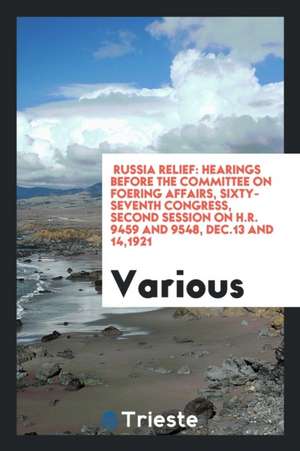 RUSSIA RELIEF: HEARINGS BEFORE THE COMMITTEE ON FOERING AFFAIRS, SIXTY-SEVENTH CONGRESS, SECOND SESSION ON H.R. 9459 AND 9548, DEC.13 AND 14,1921

Various

Trieste